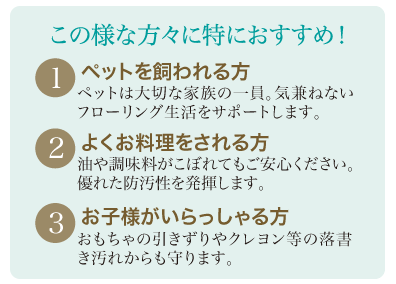 この様な方々に特におすすめ！

1 ペットを飼われる方
ペットは大切な家族の一員。気兼ねないフローリング生活をサポートします。

2 よくお料理をされる方
油や調味料がこぼれてもご安心ください。優れた防汚性を発揮します。

3 お子様がいらっしゃる方
おもちゃの引きずりやクレヨン等の落書き汚れからも守ります。